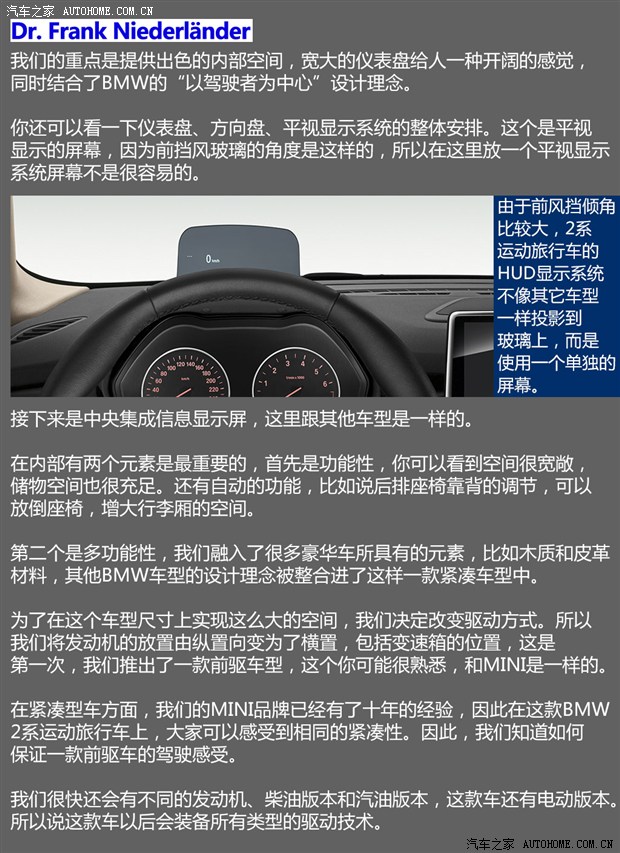 汽车之家 AUTOHOME.COM.CN

Dr. Frank Niederländer

我们的重点是提供出色的内部空间，宽大的仪表盘给人一种开阔的感觉，同时结合了BMW的“以驾驶者为中心”设计理念。

你还可以看一下仪表盘、方向盘、平视显示系统的整体安排。这个是平视显示的屏幕，因为前挡风玻璃的角度是这样的，所以在这里放一个平视显示系统屏幕不是很容易的。

0 km/h

由于前风挡倾角比较大，2系运动旅行车的HUD显示系统不像其它车型一样投影到玻璃上，而是使用一个单独的屏幕。

接下来是中央集成信息显示屏，这里跟其他车型是一样的。

在内部有两个元素是最重要的，首先是功能性，你可以看到空间很宽敞，储物空间也很充足。还有自动的功能，比如说后排座椅靠背的调节，可以放倒座椅，增大行李厢的空间。

第二个是多功能性，我们融入了很多豪华车所具有的元素，比如木质和皮革材料，其他BMW车型的设计理念被整合进了这样一款紧凑车型中。

为了在这个车型尺寸上实现这么大的空间，我们决定改变驱动方式。所以我们将发动机的放置由纵置向变为了横置，包括变速箱的位置，这是第一次，我们推出了一款前驱车型，这个你可能很熟悉，和MINI是一样的。

在紧凑型车方面，我们的MINI品牌已经有了十年的经验，因此在这款BMW 2系运动旅行车上，大家可以感受到相同的紧凑性。因此，我们知道如何保证一款前驱车的驾驶感受。

我们很快还会有不同的发动机、柴油版本和汽油版本，这款车还有电动版本。所以说这款车以后会装备所有类型的驱动技术。

汽车之家 AUTOHOME.COM.CN